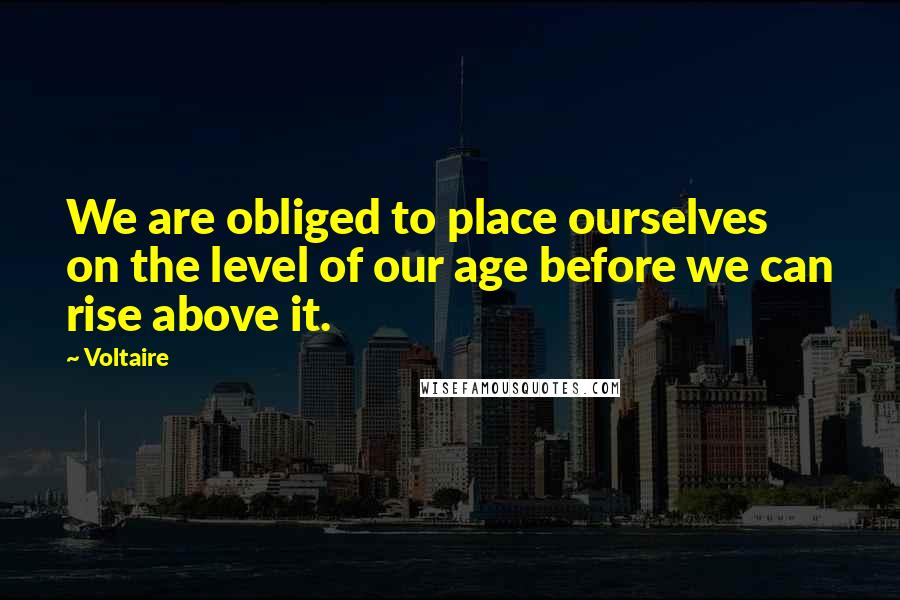 We are obliged to place ourselves on the level of our age before we can rise above it.

~ Voltaire

WISEFAMOUSQUOTES.COM